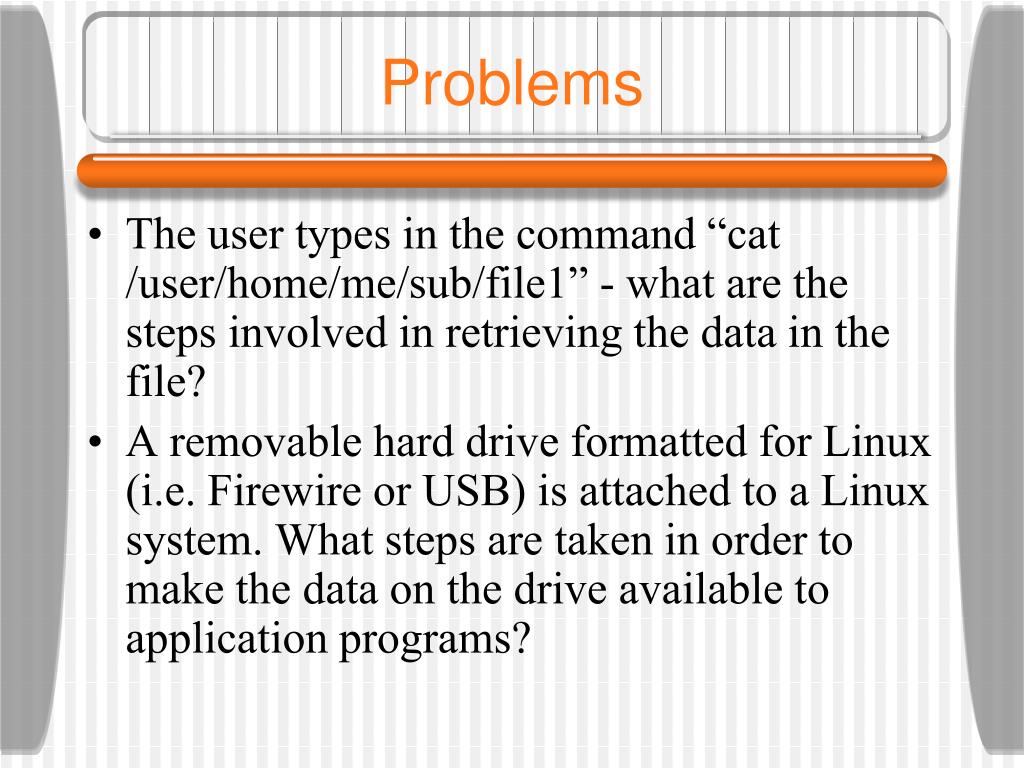 Problems

• The user types in the command “cat /user/home/me/sub/file1” - what are the steps involved in retrieving the data in the file?

• A removable hard drive formatted for Linux (i.e. Firewire or USB) is attached to a Linux system. What steps are taken in order to make the data on the drive available to application programs?